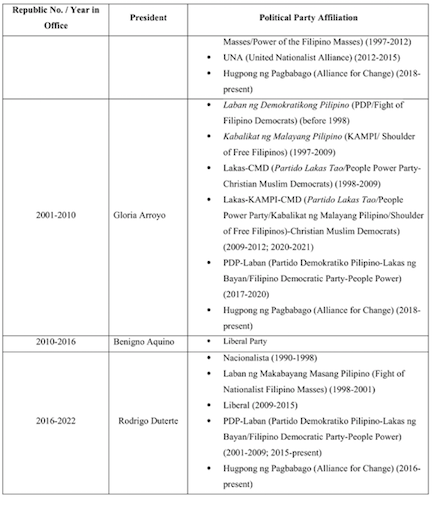 | Republic No. / Year in Office | President | Political Party Affiliation |
|---|---|---|
| | | Masses/Power of the Filipino Masses) (1997-2012) • UNA (United Nationalist Alliance) (2012-2015) • Hugpong ng Pagbabago (Alliance for Change) (2018-present) |
| 2001-2010 | Gloria Arroyo | • Laban ng Demokratikong Pilipino (PDP/Fight of Filipino Democrats) (before 1998) • Kabalikat ng Malayang Pilipino (KAMPI/ Shoulder of Free Filipinos) (1997-2009) • Lakas-CMD (Partido Lakas Tao/People Power Party-Christian Muslim Democrats) (1998-2009) • Lakas-KAMPI-CMD (Partido Lakas Tao/People Power Party/Kabalikat ng Malayang Pilipino/Shoulder of Free Filipinos)-Christian Muslim Democrats) (2009-2012; 2020-2021) • PDP-Laban (Partido Demokratiko Pilipino-Lakas ng Bayan/Filipino Democratic Party-People Power) (2017-2020) • Hugpong ng Pagbabago (Alliance for Change) (2018-present) |
| 2010-2016 | Benigno Aquino | • Liberal Party |
| 2016-2022 | Rodrigo Duterte | • Nacionalista (1990-1998) • Laban ng Makabayang Masang Pilipino (Fight of Nationalist Filipino Masses) (1998-2001) • Liberal (2009-2015) • PDP-Laban (Partido Demokratiko Pilipino-Lakas ng Bayan/Filipino Democratic Party-People Power) (2001-2009; 2015-present) • Hugpong ng Pagbabago (Alliance for Change) (2016-present) |